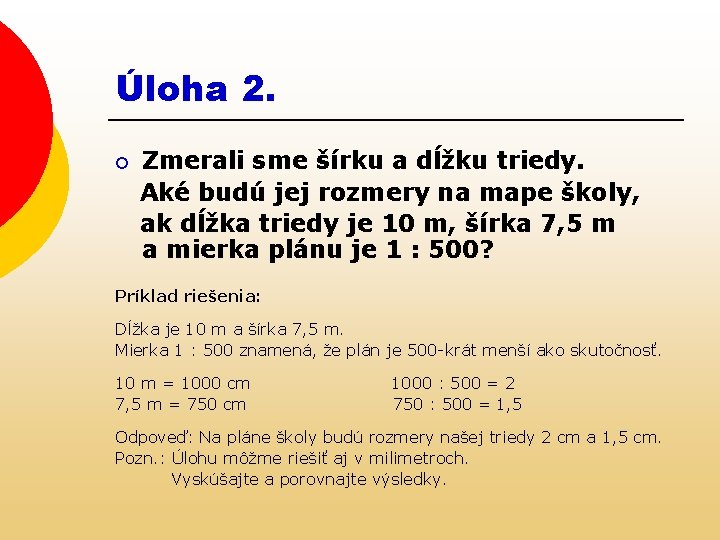 Úloha 2.

Zmerali sme šírku a dĺžku triedy. Aké budú jej rozmery na mape školy, ak dĺžka triedy je 10 m, šírka 7,5 m a mierka plánu je 1 : 500?

Príklad riešenia:

Dĺžka je 10 m a šírka 7,5 m.
Mierka 1 : 500 znamená, že plán je 500-krát menší ako skutočnosť.

10 m = 1000 cm
7,5 m = 750 cm

1000 : 500 = 2
750 : 500 = 1,5

Odpoveď: Na pláne školy budú rozmery našej triedy 2 cm a 1,5 cm.
Pozn.: Úlohu môžme riešiť aj v milimetroch.
Vyskúšajte a porovnajte výsledky.